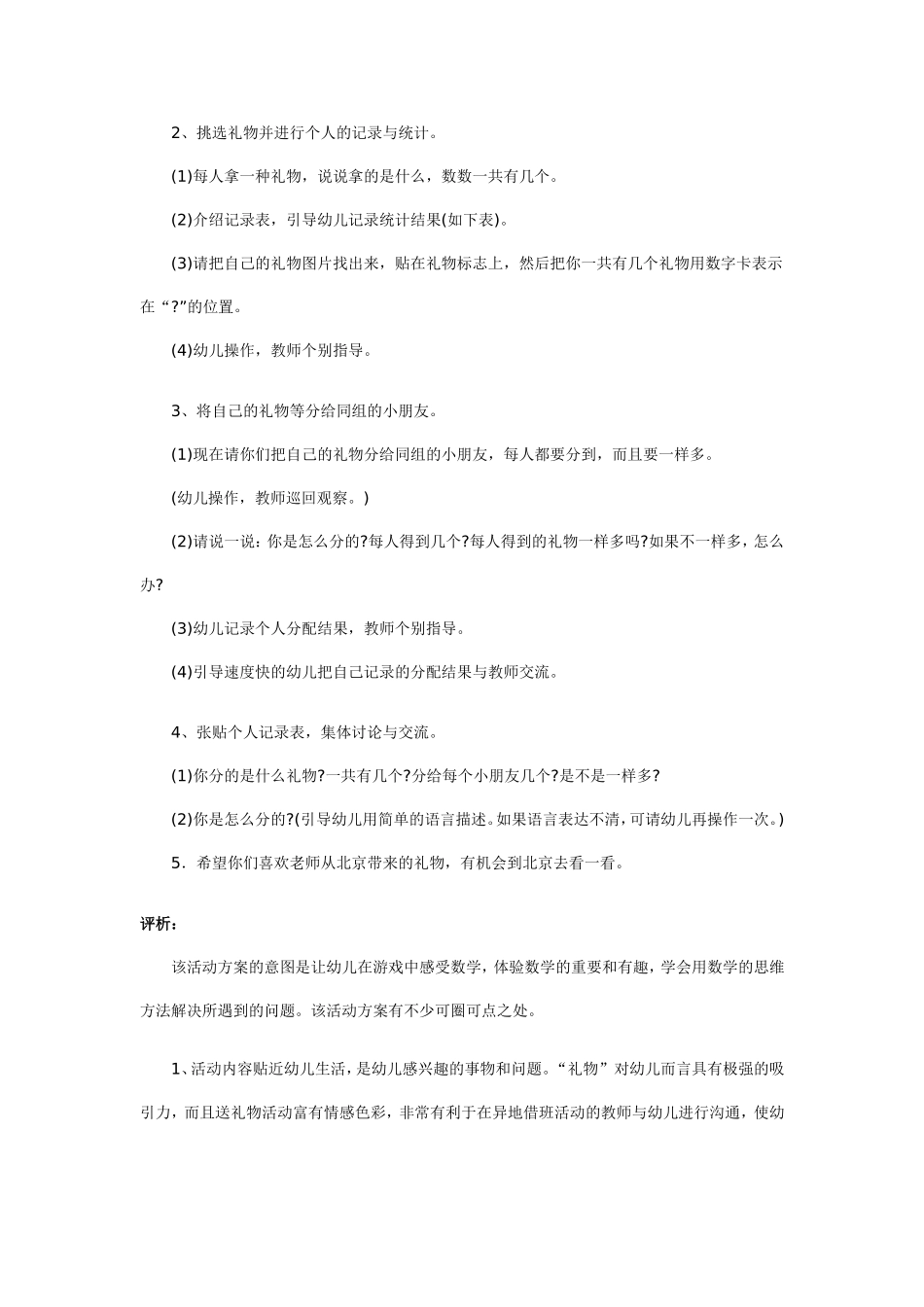 2、挑选礼物并进行个人的记录与统计。

(1)每人拿一种礼物，说说拿的是什么，数数一共有几个。

(2)介绍记录表，引导幼儿记录统计结果(如下表)。

(3)请把自己的礼物图片找出来，贴在礼物标志上，然后把你一共有几个礼物用数字卡表示在“?”的位置。

(4)幼儿操作，教师个别指导。

3、将自己的礼物等分给同组的小朋友。

(1)现在请你们把自己的礼物分给同组的小朋友，每人都要分到，而且要一样多。

(幼儿操作，教师巡回观察。)

(2)请说一说：你是怎么分的?每人得到几个?每人得到的礼物一样多吗?如果不一样多，怎么办?

(3)幼儿记录个人分配结果，教师个别指导。

(4)引导速度快的幼儿把自己记录的分配结果与教师交流。

4、张贴个人记录表，集体讨论与交流。

(1)你分的是什么礼物?一共有几个?分给每个小朋友几个?是不是一样多?

(2)你是怎么分的?(引导幼儿用简单的语言描述。如果语言表达不清，可请幼儿再操作一次。)

5．希望你们喜欢老师从北京带来的礼物，有机会到北京去看一看。

评析：

该活动方案的意图是让幼儿在游戏中感受数学，体验数学的重要和有趣，学会用数学的思维方法解决所遇到的问题。该活动方案有不少可圈可点之处。

1、活动内容贴近幼儿生活，是幼儿感兴趣的事物和问题。“礼物”对幼儿而言具有极强的吸引力，而且送礼物活动富有情感色彩，非常有利于在异地借班活动的教师与幼儿进行沟通，使幼